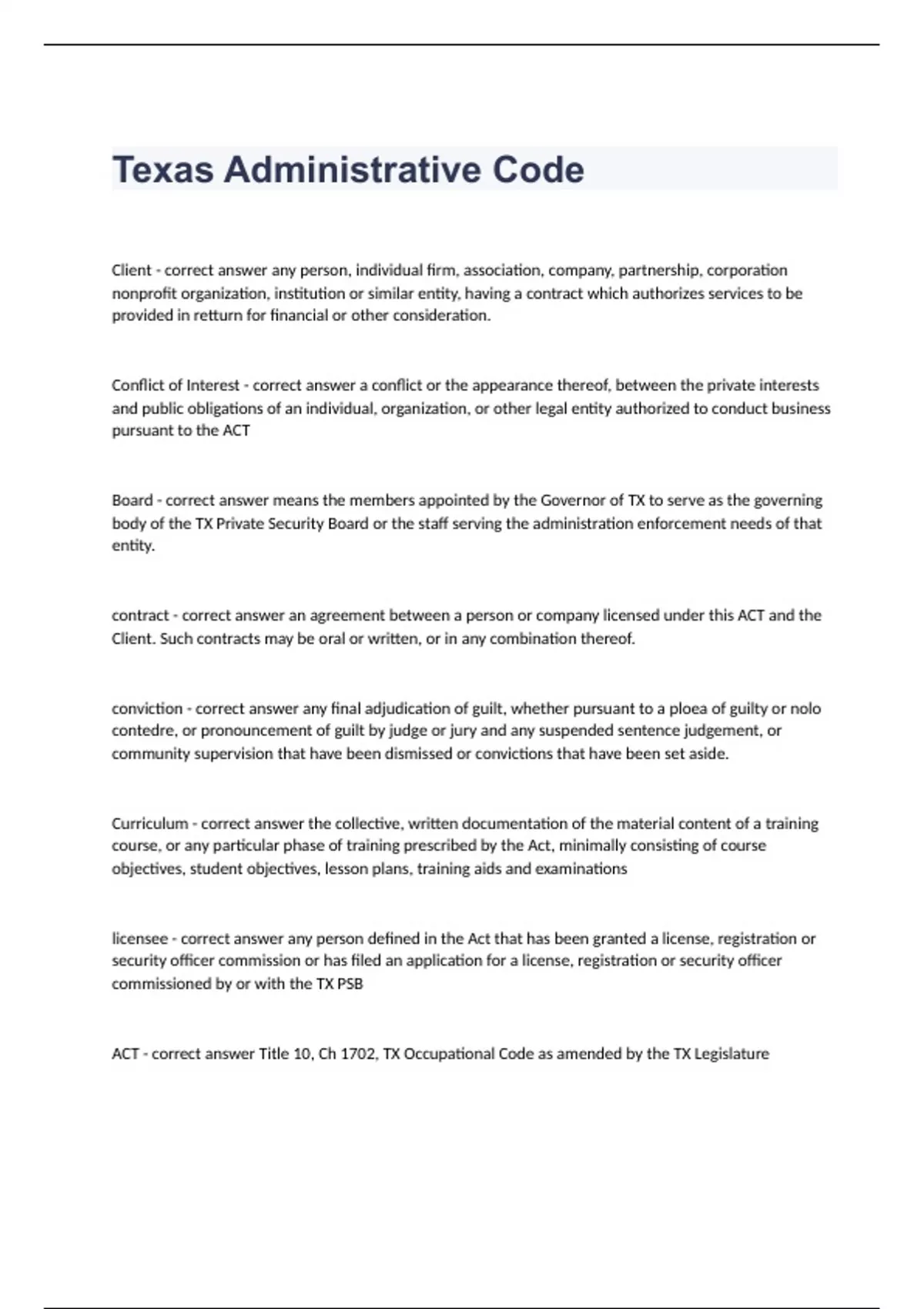 Texas Administrative Code

Client - correct answer any person, individual firm, association, company, partnership, corporation nonprofit organization, institution or similar entity, having a contract which authorizes services to be provided in retturn for financial or other consideration.

Conflict of Interest - correct answer a conflict or the appearance thereof, between the private interests and public obligations of an individual, organization, or other legal entity authorized to conduct business pursuant to the ACT

Board - correct answer means the members appointed by the Governor of TX to serve as the governing body of the TX Private Security Board or the staff serving the administration enforcement needs of that entity.

contract - correct answer an agreement between a person or company licensed under this ACT and the Client. Such contracts may be oral or written, or in any combination thereof.

conviction - correct answer any final adjudication of guilt, whether pursuant to a ploea of guilty or nolo contedre, or pronouncement of guilt by judge or jury and any suspended sentence judgement, or community supervision that have been dismissed or convictions that have been set aside.

Curriculum - correct answer the collective, written documentation of the material content of a training course, or any particular phase of training prescribed by the Act, minimally consisting of course objectives, student objectives, lesson plans, training aids and examinations

licensee - correct answer any person defined in the Act that has been granted a license, registration or security officer commission or has filed an application for a license, registration or security officer commissioned by or with the TX PSB

ACT - correct answer Title 10, Ch 1702, TX Occupational Code as amended by the TX Legislature